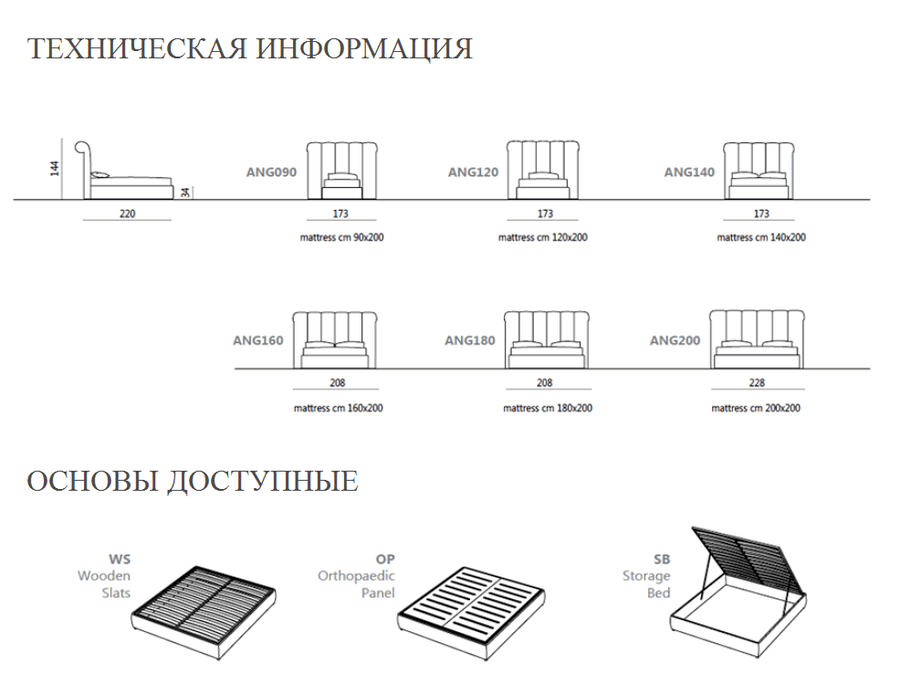 ТЕХНИЧЕСКАЯ ИНФОРМАЦИЯ

144

34

220

ANG090

173

mattress cm 90x200

ANG120

173

mattress cm 120x200

ANG140

173

mattress cm 140x200

ANG160

208

mattress cm 160x200

ANG180

208

mattress cm 180x200

ANG200

228

mattress cm 200x200

ОСНОВЫ ДОСТУПНЫЕ

WS
Wooden
Slats

OP
Orthopaedic
Panel

SB
Storage
Bed